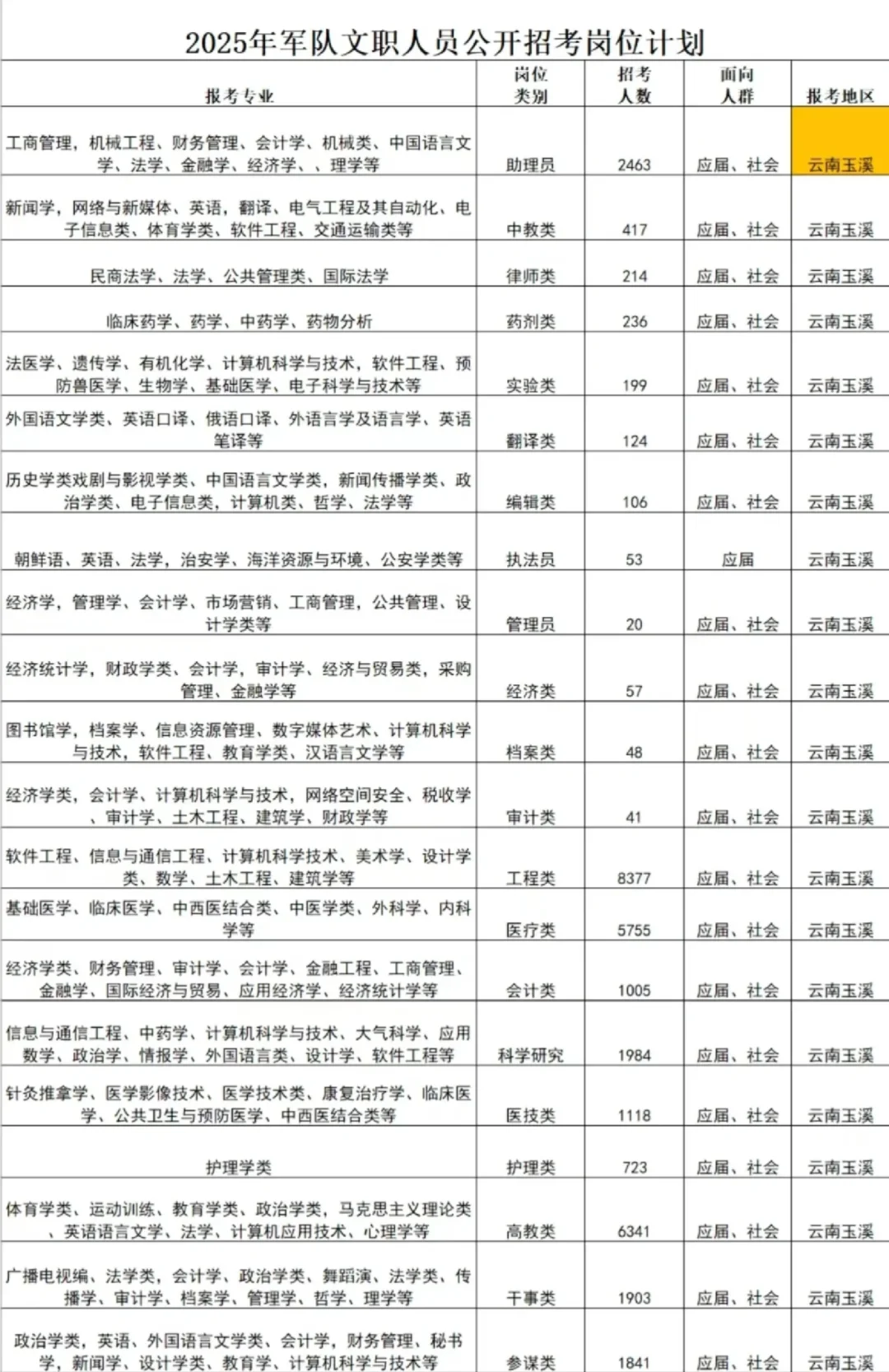 2025年军队文职人员公开招考岗位计划

| 报考专业 | 岗位类别 | 招考人数 | 面向人群 | 报考地区 |
|---|---|---|---|---|
| 工商管理，机械工程、财务管理、会计学、机械类、中国语言文学、法学、金融学、经济学、、理学等 | 助理员 | 2463 | 应届、社会 | 云南玉溪 |
| 新闻学，网络与新媒体、英语，翻译、电气工程及其自动化、电子信息类、体育学类、软件工程、交通运输类等 | 中教类 | 417 | 应届、社会 | 云南玉溪 |
| 民商法学、法学、公共管理类、国际法学 | 律师类 | 214 | 应届、社会 | 云南玉溪 |
| 临床药学、药学、中药学、药物分析 | 药剂类 | 236 | 应届、社会 | 云南玉溪 |
| 法医学、遗传学、有机化学、计算机科学与技术，软件工程、预防兽医学、生物学、基础医学、电子科学与技术等 | 实验类 | 199 | 应届、社会 | 云南玉溪 |
| 外国语文学类、英语口译、俄语口译、外语言学及语言学、英语笔译等 | 翻译类 | 124 | 应届、社会 | 云南玉溪 |
| 历史学类戏剧与影视学类、中国语言文学类，新闻传播学类、政治学类、电子信息类，计算机类、哲学、法学等 | 编辑类 | 106 | 应届、社会 | 云南玉溪 |
| 朝鲜语、英语、法学，治安学、海洋资源与环境、公安学类等 | 执法员 | 53 | 应届 | 云南玉溪 |
| 经济学，管理学、会计学、市场营销、工商管理，公共管理、设计学类等 | 管理员 | 20 | 应届、社会 | 云南玉溪 |
| 经济统计学，财政学类、会计学，审计学、经济与贸易类，采购管理、金融学等 | 经济类 | 57 | 应届、社会 | 云南玉溪 |
| 图书馆学，档案学、信息资源管理、数字媒体艺术、计算机科学与技术，软件工程、教育学类、汉语言文学等 | 档案类 | 48 | 应届、社会 | 云南玉溪 |
| 经济学类，会计学、计算机科学与技术，网络空间安全、税收学、审计学、土木工程、建筑学、财政学等 | 审计类 | 41 | 应届、社会 | 云南玉溪 |
| 软件工程、信息与通信工程、计算机科学技术、美术学、设计学类、数学、土木工程、建筑学等 | 工程类 | 8377 | 应届、社会 | 云南玉溪 |
| 基础医学、临床医学、中西医结合类、中医学类、外科学、内科学等 | 医疗类 | 5755 | 应届、社会 | 云南玉溪 |
| 经济学类、财务管理、审计学、会计学、金融工程、工商管理、金融学、国际经济与贸易、应用经济学、经济统计学等 | 会计类 | 1005 | 应届、社会 | 云南玉溪 |
| 信息与通信工程、中药学、计算机科学与技术、大气科学、应用数学、政治学、情报学、外国语言类、设计学、软件工程等 | 科学研究 | 1984 | 应届、社会 | 云南玉溪 |
| 针灸推拿学、医学影像技术、医学技术类、康复治疗学、临床医学、公共卫生与预防医学、中西医结合类等 | 医技类 | 1118 | 应届、社会 | 云南玉溪 |
| 护理学类 | 护理类 | 723 | 应届、社会 | 云南玉溪 |
| 体育学类、运动训练、教育学类、政治学类，马克思主义理论类、英语语言文学、法学、计算机应用技术、心理学等 | 高教类 | 6341 | 应届、社会 | 云南玉溪 |
| 广播电视编、法学类，会计学、政治学类、舞蹈演、法学类、传播学、审计学、档案学、管理学、哲学、理学等 | 干事类 | 1903 | 应届、社会 | 云南玉溪 |
| 政治学类，英语、外国语言文学类、会计学，财务管理、秘书学，新闻学、设计学类、教育学、计算机科学与技术等 | 参谋类 | 1841 | 应届、社会 | 云南玉溪 |